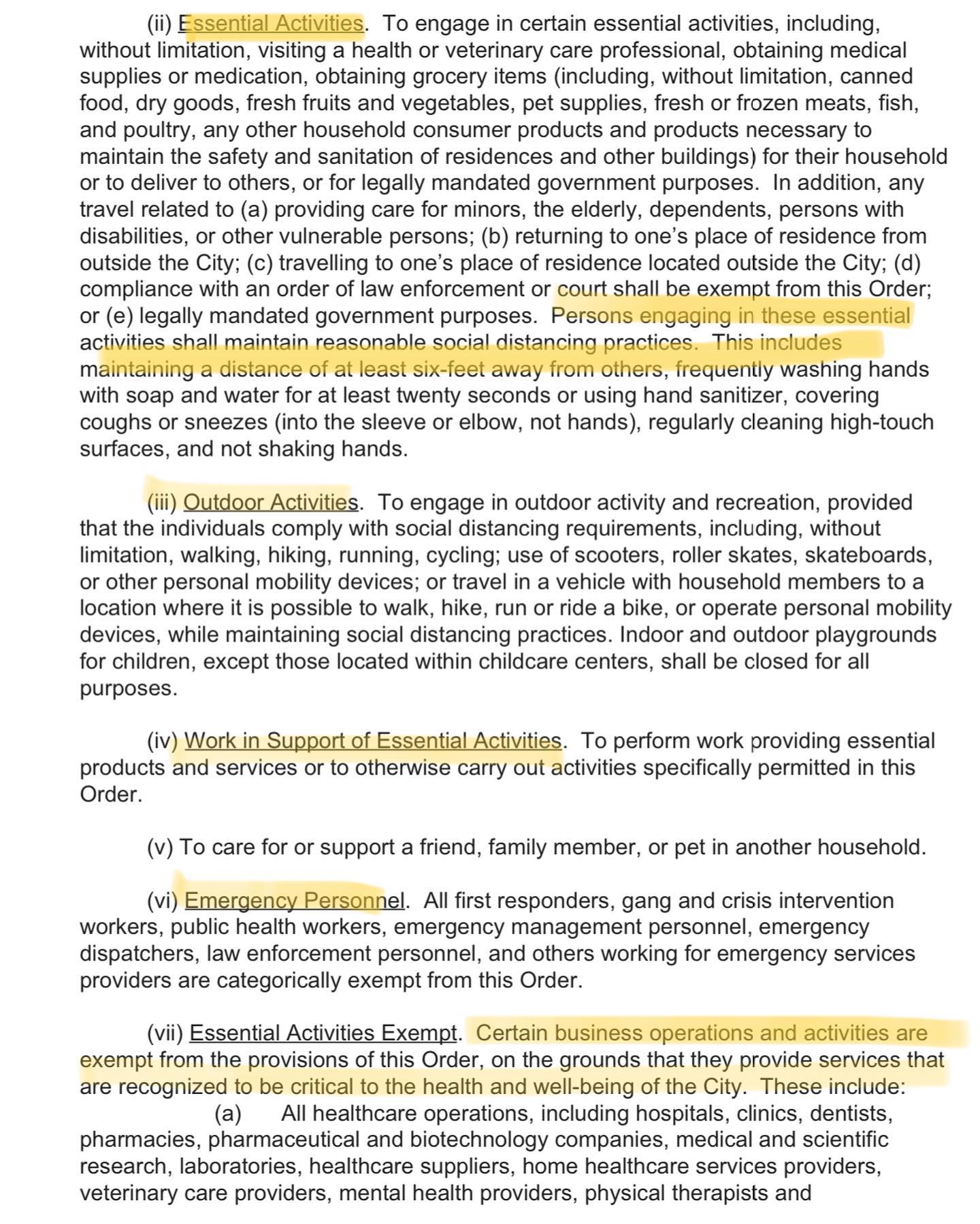 (ii) Essential Activities. To engage in certain essential activities, including, without limitation, visiting a health or veterinary care professional, obtaining medical supplies or medication, obtaining grocery items (including, without limitation, canned food, dry goods, fresh fruits and vegetables, pet supplies, fresh or frozen meats, fish, and poultry, any other household consumer products and products necessary to maintain the safety and sanitation of residences and other buildings) for their household or to deliver to others, or for legally mandated government purposes. In addition, any travel related to (a) providing care for minors, the elderly, dependents, persons with disabilities, or other vulnerable persons; (b) returning to one's place of residence from outside the City; (c) travelling to one's place of residence located outside the City; (d) compliance with an order of law enforcement or court shall be exempt from this Order; or (e) legally mandated government purposes. Persons engaging in these essential activities shall maintain reasonable social distancing practices. This includes maintaining a distance of at least six-feet away from others, frequently washing hands with soap and water for at least twenty seconds or using hand sanitizer, covering coughs or sneezes (into the sleeve or elbow, not hands), regularly cleaning high-touch surfaces, and not shaking hands.

(iii) Outdoor Activities. To engage in outdoor activity and recreation, provided that the individuals comply with social distancing requirements, including, without limitation, walking, hiking, running, cycling; use of scooters, roller skates, skateboards, or other personal mobility devices; or travel in a vehicle with household members to a location where it is possible to walk, hike, run or ride a bike, or operate personal mobility devices, while maintaining social distancing practices. Indoor and outdoor playgrounds for children, except those located within childcare centers, shall be closed for all purposes.

(iv) Work in Support of Essential Activities. To perform work providing essential products and services or to otherwise carry out activities specifically permitted in this Order.

(v) To care for or support a friend, family member, or pet in another household.

(vi) Emergency Personnel. All first responders, gang and crisis intervention workers, public health workers, emergency management personnel, emergency dispatchers, law enforcement personnel, and others working for emergency services providers are categorically exempt from this Order.

(vii) Essential Activities Exempt. Certain business operations and activities are exempt from the provisions of this Order, on the grounds that they provide services that are recognized to be critical to the health and well-being of the City. These include:
(a) All healthcare operations, including hospitals, clinics, dentists, pharmacies, pharmaceutical and biotechnology companies, medical and scientific research, laboratories, healthcare suppliers, home healthcare services providers, veterinary care providers, mental health providers, physical therapists and